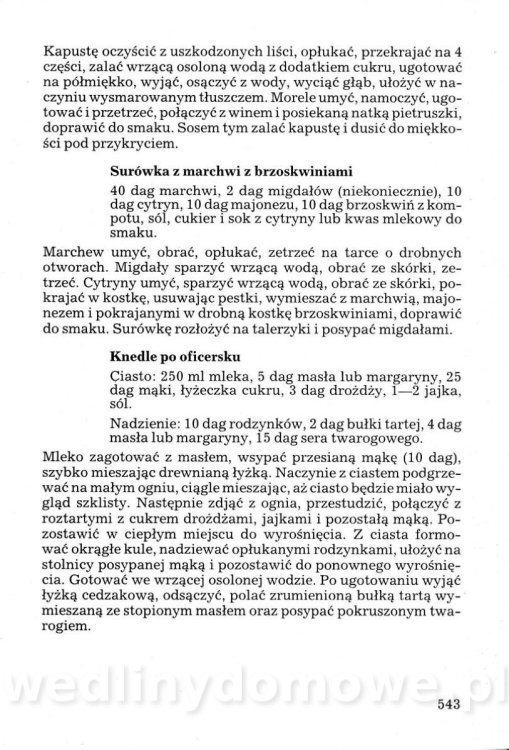 Kapustę oczyścić z uszkodzonych liści, opłukać, przekrajać na 4 części, zalać wrzącą osoloną wodą z dodatkiem cukru, ugotować na półmiękko, wyjąć, osączyć z wody, wyciąć głąb, ułożyć w naczyniu wysmarowanym tłuszczem. Morele umyć, namoczyć, ugotować i przetrzeć, połączyć z winem i posiekaną natką pietruszki, doprawić do smaku. Sosem tym zalać kapustę i dusić do miękkości pod przykryciem.

Surówka z marchwi z brzoskwiniami

40 dag marchwi, 2 dag migdałów (niekoniecznie), 10 dag cytryn, 10 dag majonezu, 10 dag brzoskwiń z kompotu, sól, cukier i sok z cytryny lub kwas mlekowy do smaku.

Marchew umyć, obrać, opłukać, zetrzeć na tarce o drobnych otworach. Migdały sparzyć wrzącą wodą, obrać ze skórki, zetrzeć. Cytryny umyć, sparzyć wrzącą wodą, obrać ze skórki, pokrajać w kostkę, usuwając pestki, wymieszać z marchwią, majonezem i pokrajanymi w drobną kostkę brzoskwiniami, doprawić do smaku. Surówkę rozłożyć na talerzyki i posypać migdałami.

Knedle po oficersku

Ciasto: 250 ml mleka, 5 dag masła lub margaryny, 25 dag mąki, łyżeczka cukru, 3 dag drożdży, 1—2 jajka, sól.

Nadzienie: 10 dag rodzynków, 2 dag bułki tartej, 4 dag masła lub margaryny, 15 dag sera twarogowego.

Mleko zagotować z masłem, wsypać przesianą mąkę (10 dag), szybko mieszając drewnianą łyżką. Naczynie z ciastem podgrzewać na małym ogniu, ciągle mieszając, aż ciasto będzie miało wygląd szklisty. Następnie zdjąć z ognia, przestudzić, połączyć z roztartymi z cukrem drożdżami, jajkami i pozostałą mąką. Pozostawić w ciepłym miejscu do wyrośnięcia. Z ciasta formować okrągłe kule, nadziewać opłukanymi rodzynkami, ułożyć na stolnicy posypanej mąką i pozostawić do ponownego wyrośnięcia. Gotować we wrzącej osolonej wodzie. Po ugotowaniu wyjąć łyżką cedzakową, odsączyć, polać zrumienioną bułką tartą wymieszaną ze stopionym masłem oraz posypać pokruszonym twarogiem.

wedlinydomowe.pl

543